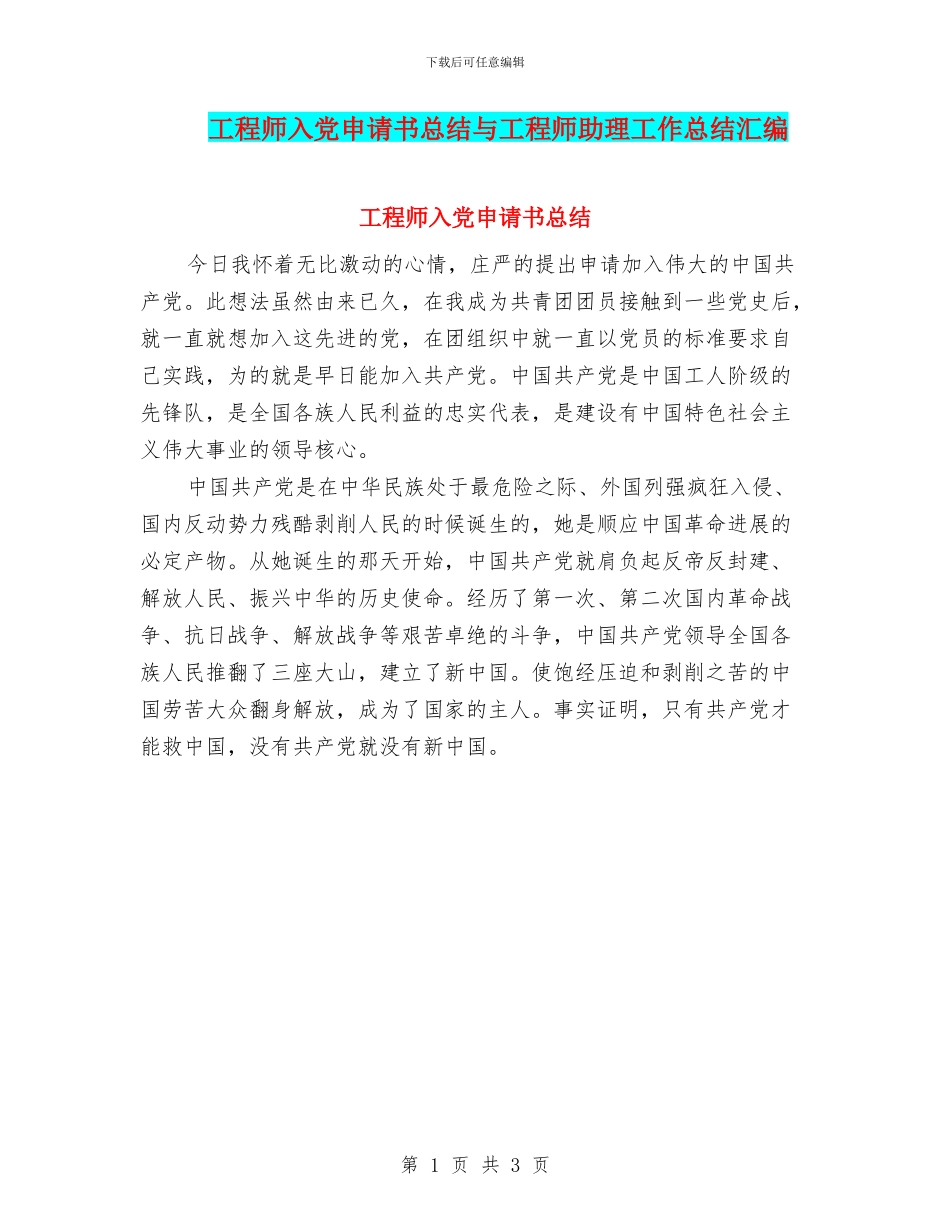 下载后可任意编辑

工程师入党申请书总结与工程师助理工作总结汇编

工程师入党申请书总结

今日我怀着无比激动的心情，庄严的提出申请加入伟大的中国共产党。此想法虽然由来已久，在我成为共青团团员接触到一些党史后，就一直就想加入这先进的党，在团组织中就一直以党员的标准要求自己实践，为的就是早日能加入共产党。中国共产党是中国工人阶级的先锋队，是全国各族人民利益的忠实代表，是建设有中国特色社会主义伟大事业的领导核心。

中国共产党是在中华民族处于最危险之际、外国列强疯狂入侵、国内反动势力残酷剥削人民的时候诞生的，她是顺应中国革命进展的必定产物。从她诞生的那天开始，中国共产党就肩负起反帝反封建、解放人民、振兴中华的历史使命。经历了第一次、第二次国内革命战争、抗日战争、解放战争等艰苦卓绝的斗争，中国共产党领导全国各族人民推翻了三座大山，建立了新中国。使饱经压迫和剥削之苦的中国劳苦大众翻身解放，成为了国家的主人。事实证明，只有共产党才能救中国，没有共产党就没有新中国。

第 1 页 共 3 页